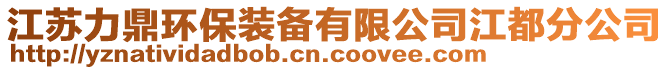 江苏力鼎环保装备有限公司江都分公司
http://yznatividadbob.cn.coovee.com